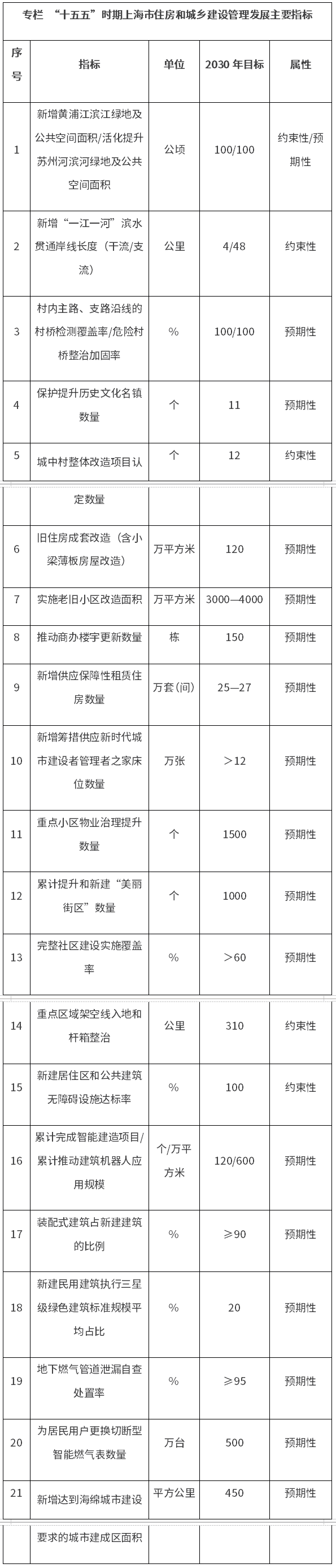 专栏 “十五五”时期上海市住房和城乡建设管理发展主要指标

| 序号 | 指标 | 单位 | 2030 年目标 | 属性 |
|---|---|---|---|---|
| 1 | 新增黄浦江滨江绿地及公共空间面积/活化提升苏州河滨河绿地及公共空间面积 | 公顷 | 100/100 | 约束性/预期性 |
| 2 | 新增“一江一河”滨水贯通岸线长度（干流/支流） | 公里 | 4/48 | 约束性 |
| 3 | 村内主路、支路沿线的村桥检测覆盖率/危险村桥整治加固率 | % | 100/100 | 预期性 |
| 4 | 保护提升历史文化名镇数量 | 个 | 11 | 预期性 |
| 5 | 城中村整体改造项目认定数量 | 个 | 12 | 约束性 |
| 6 | 旧住房成套改造（含小梁薄板房屋改造） | 万平方米 | 120 | 预期性 |
| 7 | 实施老旧小区改造面积 | 万平方米 | 3000—4000 | 预期性 |
| 8 | 推动商办楼宇更新数量 | 栋 | 150 | 预期性 |
| 9 | 新增供应保障性租赁住房数量 | 万套（间） | 25—27 | 预期性 |
| 10 | 新增筹措供应新时代城市建设者管理者之家床位数量 | 万张 | ＞12 | 预期性 |
| 11 | 重点小区物业治理提升数量 | 个 | 1500 | 预期性 |
| 12 | 累计提升和新建“美丽街区”数量 | 个 | 1000 | 预期性 |
| 13 | 完整社区建设实施覆盖率 | % | ＞60 | 预期性 |
| 14 | 重点区域架空线入地和杆箱整治 | 公里 | 310 | 约束性 |
| 15 | 新建居住区和公共建筑无障碍设施达标率 | % | 100 | 约束性 |
| 16 | 累计完成智能建造项目/累计推动建筑机器人应用规模 | 个/万平方米 | 120/600 | 预期性 |
| 17 | 装配式建筑占新建建筑的比例 | % | ≥90 | 预期性 |
| 18 | 新建民用建筑执行三星级绿色建筑标准规模平均占比 | % | 20 | 预期性 |
| 19 | 地下燃气管道泄漏自查处置率 | % | ≥95 | 预期性 |
| 20 | 为居民用户更换切断型智能燃气表数量 | 万台 | 500 | 预期性 |
| 21 | 新增达到海绵城市建设要求的城市建成区面积 | 平方公里 | 450 | 预期性 |